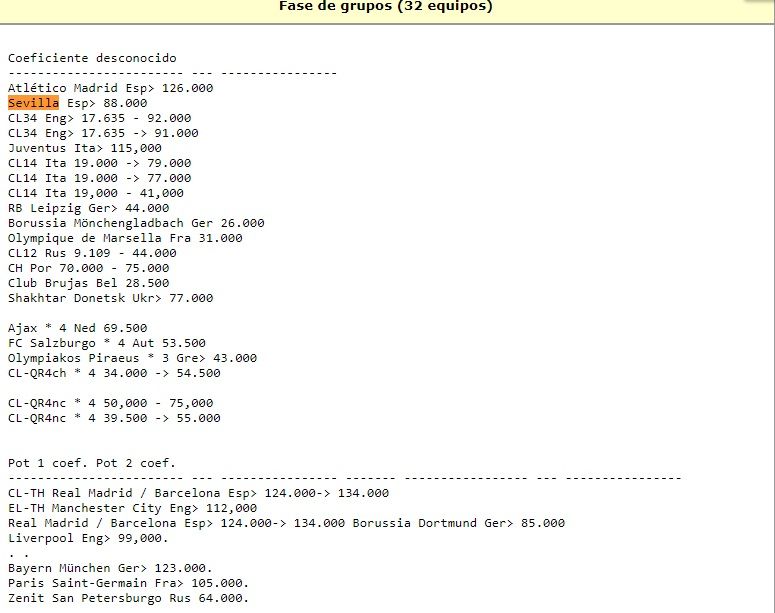 Fase de grupos (32 equipos)

Coeficiente desconocido
------------------------ --- ----------------
Atlético Madrid Esp> 126.000
Sevilla Esp> 88.000
CL34 Eng> 17.635 - 92.000
CL34 Eng> 17.635 -> 91.000
Juventus Ita> 115,000
CL14 Ita 19.000 -> 79.000
CL14 Ita 19.000 -> 77.000
CL14 Ita 19,000 - 41,000
RB Leipzig Ger> 44.000
Borussia Mönchengladbach Ger 26.000
Olympique de Marsella Fra 31.000
CL12 Rus 9.109 - 44.000
CH Por 70.000 - 75.000
Club Brujas Bel 28.500
Shakhtar Donetsk Ukr> 77.000

Ajax * 4 Ned 69.500
FC Salzburgo * 4 Aut 53.500
Olympiakos Piraeus * 3 Gre> 43.000
CL-QR4ch * 4 34.000 -> 54.500

CL-QR4nc * 4 50,000 - 75,000
CL-QR4nc * 4 39.500 -> 55.000

Pot 1 coef. Pot 2 coef.
------------------------ --- ---------------- ------- ----------------- --- ----------------
CL-TH Real Madrid / Barcelona Esp> 124.000-> 134.000
EL-TH Manchester City Eng> 112,000
Real Madrid / Barcelona Esp> 124.000-> 134.000 Borussia Dortmund Ger> 85.000
Liverpool Eng> 99,000.
. .
Bayern München Ger> 123.000.
Paris Saint-Germain Fra> 105.000.
Zenit San Petersburgo Rus 64.000.